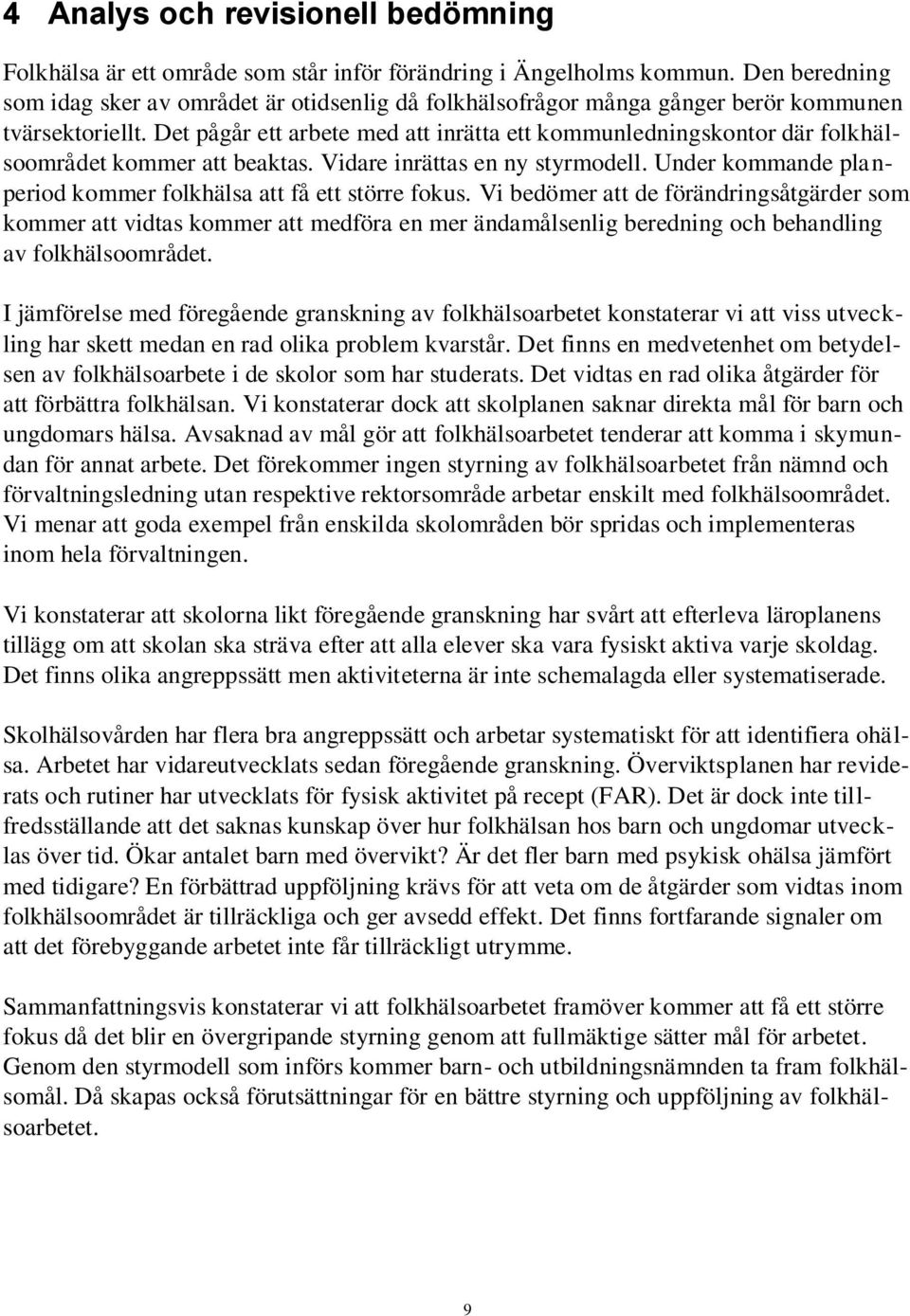 4 Analys och revisionell bedömning

Folkhälsa är ett område som står inför förändring i Ängelholms kommun. Den beredning som idag sker av området är otidsenlig då folkhälsofrågor många gånger berör kommunen tvärsektoriellt. Det pågår ett arbete med att inrätta ett kommunledningskontor där folkhälsoområdet kommer att beaktas. Vidare inrättas en ny styrmodell. Under kommande planperiod kommer folkhälsa att få ett större fokus. Vi bedömer att de förändringsåtgärder som kommer att vidtas kommer att medföra en mer ändamålsenlig beredning och behandling av folkhälsoområdet.

I jämförelse med föregående granskning av folkhälsoarbetet konstaterar vi att viss utveckling har skett medan en rad olika problem kvarstår. Det finns en medvetenhet om betydelsen av folkhälsoarbete i de skolor som har studerats. Det vidtas en rad olika åtgärder för att förbättra folkhälsan. Vi konstaterar dock att skolplanen saknar direkta mål för barn och ungdomars hälsa. Avsaknad av mål gör att folkhälsoarbetet tenderar att komma i skymundan för annat arbete. Det förekommer ingen styrning av folkhälsoarbetet från nämnd och förvaltningsledning utan respektive rektorsområde arbetar enskilt med folkhälsoområdet. Vi menar att goda exempel från enskilda skolområden bör spridas och implementeras inom hela förvaltningen.

Vi konstaterar att skolorna likt föregående granskning har svårt att efterleva läroplanens tillägg om att skolan ska sträva efter att alla elever ska vara fysiskt aktiva varje skoldag. Det finns olika angreppssätt men aktiviteterna är inte schemalagda eller systematiserade.

Skolhälsovården har flera bra angreppssätt och arbetar systematiskt för att identifiera ohälsa. Arbetet har vidareutvecklats sedan föregående granskning. Överviktsplanen har reviderats och rutiner har utvecklats för fysisk aktivitet på recept (FAR). Det är dock inte tillfredsställande att det saknas kunskap över hur folkhälsan hos barn och ungdomar utvecklas över tid. Ökar antalet barn med övervikt? Är det fler barn med psykisk ohälsa jämfört med tidigare? En förbättrad uppföljning krävs för att veta om de åtgärder som vidtas inom folkhälsoområdet är tillräckliga och ger avsedd effekt. Det finns fortfarande signaler om att det förebyggande arbetet inte får tillräckligt utrymme.

Sammanfattningsvis konstaterar vi att folkhälsoarbetet framöver kommer att få ett större fokus då det blir en övergripande styrning genom att fullmäktige sätter mål för arbetet. Genom den styrmodell som införs kommer barn- och utbildningsnämnden ta fram folkhälsomål. Då skapas också förutsättningar för en bättre styrning och uppföljning av folkhälsoarbetet.

9